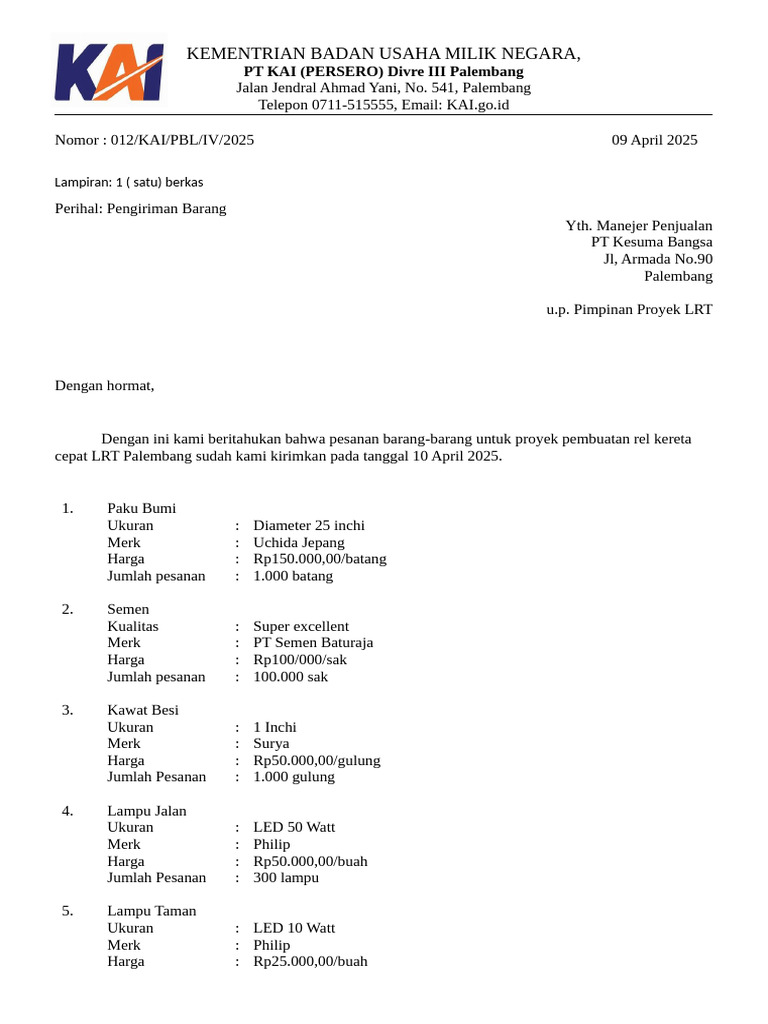 KAI

KEMENTRIAN BADAN USAHA MILIK NEGARA,
PT KAI (PERSERO) Divre III Palembang
Jalan Jendral Ahmad Yani, No. 541, Palembang
Telepon 0711-515555, Email: KAI.go.id

Nomor : 012/KAI/PBL/IV/2025

09 April 2025

Lampiran: 1 ( satu) berkas

Perihal: Pengiriman Barang

Yth. Manejer Penjualan
PT Kesuma Bangsa
Jl, Armada No.90
Palembang

u.p. Pimpinan Proyek LRT

Dengan hormat,

Dengan ini kami beritahukan bahwa pesanan barang-barang untuk proyek pembuatan rel kereta cepat LRT Palembang sudah kami kirimkan pada tanggal 10 April 2025.

1. Paku Bumi
Ukuran : Diameter 25 inchi
Merk : Uchida Jepang
Harga : Rp150.000,00/batang
Jumlah pesanan : 1.000 batang

2. Semen
Kualitas : Super excellent
Merk : PT Semen Baturaja
Harga : Rp100/000/sak
Jumlah pesanan : 100.000 sak

3. Kawat Besi
Ukuran : 1 Inchi
Merk : Surya
Harga : Rp50.000,00/gulung
Jumlah Pesanan : 1.000 gulung

4. Lampu Jalan
Ukuran : LED 50 Watt
Merk : Philip
Harga : Rp50.000,00/buah
Jumlah Pesanan : 300 lampu

5. Lampu Taman
Ukuran : LED 10 Watt
Merk : Philip
Harga : Rp25.000,00/buah